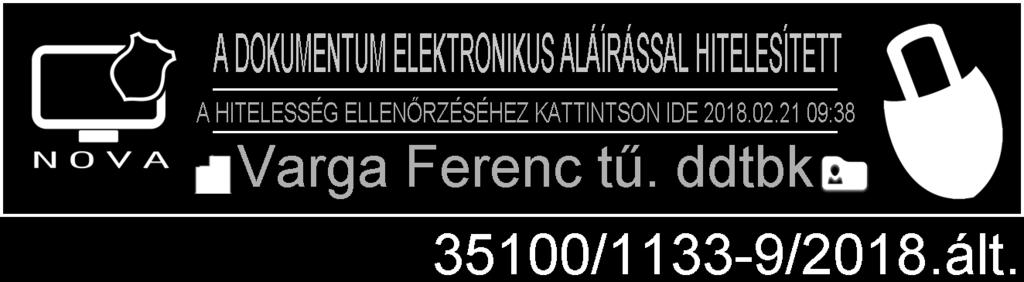 NOVA

A DOKUMENTUM ELEKTRONIKUS ALÁÍRÁSSAL HITELESÍTETT

A HITELESSÉG ELLENŐRZÉSÉHEZ KATTINTSON IDE 2018.02.21 09:38

Varga Ferenc tű. ddtbk

35100/1133-9/2018.ált.